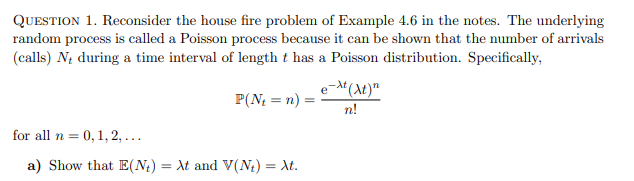 QUESTION 1. Reconsider the house fire problem of Example 4.6 in the notes. The underlying random process is called a Poisson process because it can be shown that the number of arrivals (calls) $N_t$ during a time interval of length $t$ has a Poisson distribution. Specifically,

$$\mathbb{P}(N_t = n) = \frac{e^{-\lambda t}(\lambda t)^n}{n!}$$

for all $n = 0, 1, 2, \ldots$

a) Show that $\mathbb{E}(N_t) = \lambda t$ and $\mathbb{V}(N_t) = \lambda t$.